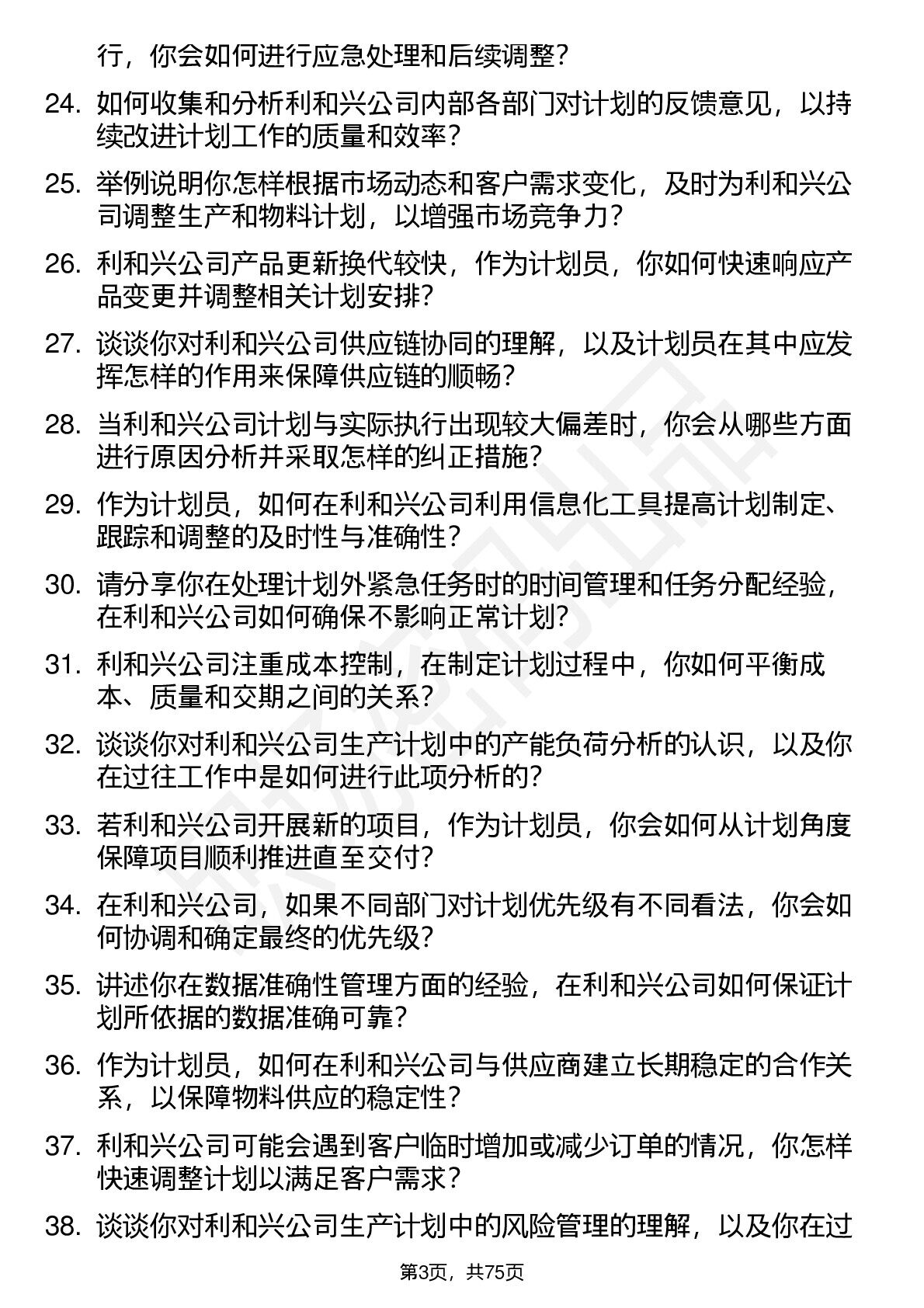 行，你会如何进行应急处理和后续调整？

24. 如何收集和分析利和兴公司内部各部门对计划的反馈意见，以持续改进计划工作的质量和效率？

25. 举例说明你怎样根据市场动态和客户需求变化，及时为利和兴公司调整生产和物料计划，以增强市场竞争力？

26. 利和兴公司产品更新换代较快，作为计划员，你如何快速响应产品变更并调整相关计划安排？

27. 谈谈你对利和兴公司供应链协同的理解，以及计划员在其中应发挥怎样的作用来保障供应链的顺畅？

28. 当利和兴公司计划与实际执行出现较大偏差时，你会从哪些方面进行原因分析并采取怎样的纠正措施？

29. 作为计划员，如何在利和兴公司利用信息化工具提高计划制定、跟踪和调整的及时性与准确性？

30. 请分享你在处理计划外紧急任务时的时间管理和任务分配经验，在利和兴公司如何确保不影响正常计划？

31. 利和兴公司注重成本控制，在制定计划过程中，你如何平衡成本、质量和交期之间的关系？

32. 谈谈你对利和兴公司生产计划中的产能负荷分析的认识，以及你在过往工作中是如何进行此项分析的？

33. 若利和兴公司开展新的项目，作为计划员，你会如何从计划角度保障项目顺利推进直至交付？

34. 在利和兴公司，如果不同部门对计划优先级有不同看法，你会如何协调和确定最终的优先级？

35. 讲述你在数据准确性管理方面的经验，在利和兴公司如何保证计划所依据的数据准确可靠？

36. 作为计划员，如何在利和兴公司与供应商建立长期稳定的合作关系，以保障物料供应的稳定性？

37. 利和兴公司可能会遇到客户临时增加或减少订单的情况，你怎样快速调整计划以满足客户需求？

38. 谈谈你对利和兴公司生产计划中的风险管理的理解，以及你在过

第3页，共75页